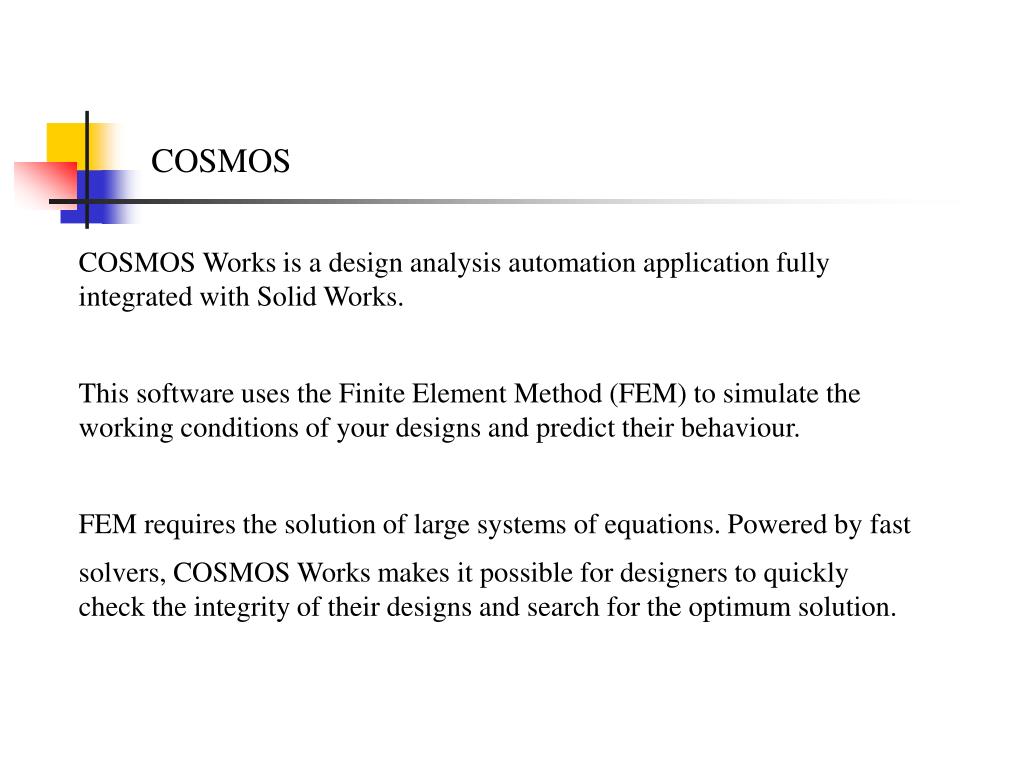 COSMOS

COSMOS Works is a design analysis automation application fully integrated with Solid Works.

This software uses the Finite Element Method (FEM) to simulate the working conditions of your designs and predict their behaviour.

FEM requires the solution of large systems of equations. Powered by fast solvers, COSMOS Works makes it possible for designers to quickly check the integrity of their designs and search for the optimum solution.